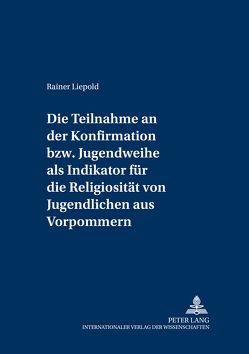 Rainer Liepold

Die Teilnahme an der Konfirmation bzw. Jugendweihe als Indikator für die Religiosität von Jugendlichen aus Vorpommern

PETER LANG
INTERNATIONALER VERLAG DER WISSENSCHAFTEN